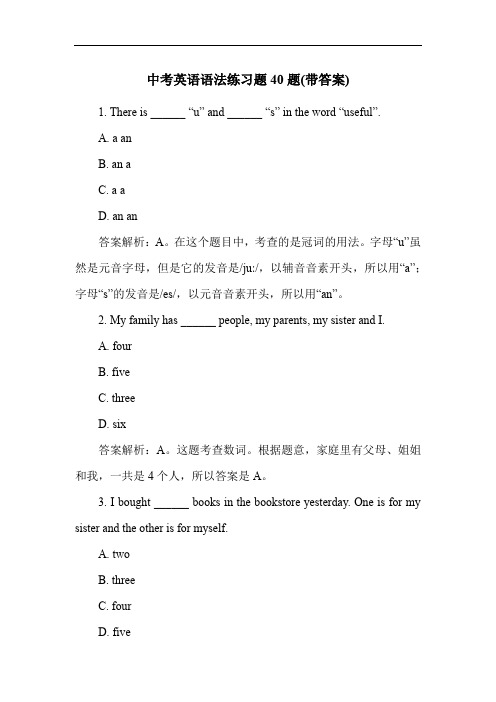 中考英语语法练习题 40 题(带答案)

1. There is ______ “u” and ______ “s” in the word “useful”.

A. a an

B. an a

C. a a

D. an an

答案解析：A。在这个题目中，考查的是冠词的用法。字母“u”虽然是元音字母，但是它的发音是/ju:/，以辅音音素开头，所以用“a”；字母“s”的发音是/es/，以元音音素开头，所以用“an”。

2. My family has ______ people, my parents, my sister and I.

A. four

B. five

C. three

D. six

答案解析：A。这题考查数词。根据题意，家庭里有父母、姐姐和我，一共是 4 个人，所以答案是 A。

3. I bought ______ books in the bookstore yesterday. One is for my sister and the other is for myself.

A. two

B. three

C. four

D. five